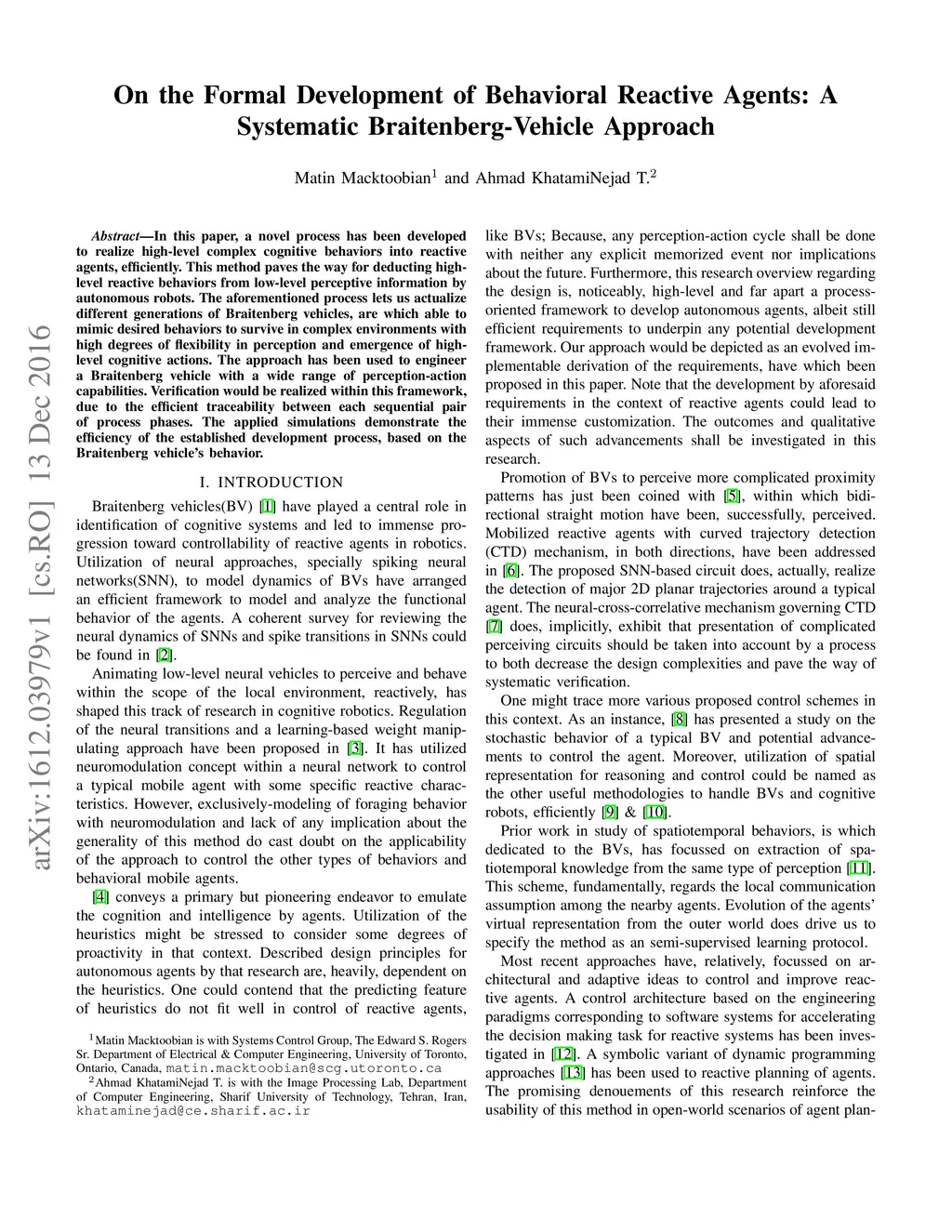 On the Formal Development of Behavioral Reactive Agents: A Systematic Braitenberg-Vehicle Approach

Matin Macktoobian$^1$ and Ahmad KhatamiNejad T.$^2$

arXiv:1612.03979v1 [cs.RO] 13 Dec 2016

Abstract—In this paper, a novel process has been developed to realize high-level complex cognitive behaviors into reactive agents, efficiently. This method paves the way for deducting high-level reactive behaviors from low-level perceptive information by autonomous robots. The aforementioned process lets us actualize different generations of Braitenberg vehicles, are which able to mimic desired behaviors to survive in complex environments with high degrees of flexibility in perception and emergence of high-level cognitive actions. The approach has been used to engineer a Braitenberg vehicle with a wide range of perception-action capabilities. Verification would be realized within this framework, due to the efficient traceability between each sequential pair of process phases. The applied simulations demonstrate the efficiency of the established development process, based on the Braitenberg vehicle's behavior.

I. INTRODUCTION

Braitenberg vehicles(BV) [1] have played a central role in identification of cognitive systems and led to immense progression toward controllability of reactive agents in robotics. Utilization of neural approaches, specially spiking neural networks(SNN), to model dynamics of BVs have arranged an efficient framework to model and analyze the functional behavior of the agents. A coherent survey for reviewing the neural dynamics of SNNs and spike transitions in SNNs could be found in [2].

Animating low-level neural vehicles to perceive and behave within the scope of the local environment, reactively, has shaped this track of research in cognitive robotics. Regulation of the neural transitions and a learning-based weight manipulating approach have been proposed in [3]. It has utilized neuromodulation concept within a neural network to control a typical mobile agent with some specific reactive characteristics. However, exclusively-modeling of foraging behavior with neuromodulation and lack of any implication about the generality of this method do cast doubt on the applicability of the approach to control the other types of behaviors and behavioral mobile agents.

[4] conveys a primary but pioneering endeavor to emulate the cognition and intelligence by agents. Utilization of the heuristics might be stressed to consider some degrees of proactivity in that context. Described design principles for autonomous agents by that research are, heavily, dependent on the heuristics. One could contend that the predicting feature of heuristics do not fit well in control of reactive agents,

$^1$Matin Macktoobian is with Systems Control Group, The Edward S. Rogers Sr. Department of Electrical & Computer Engineering, University of Toronto, Ontario, Canada, matin.macktoobian@scg.utoronto.ca

$^2$Ahmad KhatamiNejad T. is with the Image Processing Lab, Department of Computer Engineering, Sharif University of Technology, Tehran, Iran, khataminejad@ce.sharif.ac.ir

like BVs; Because, any perception-action cycle shall be done with neither any explicit memorized event nor implications about the future. Furthermore, this research overview regarding the design is, noticeably, high-level and far apart a process-oriented framework to develop autonomous agents, albeit still efficient requirements to underpin any potential development framework. Our approach would be depicted as an evolved implementable derivation of the requirements, have which been proposed in this paper. Note that the development by aforesaid requirements in the context of reactive agents could lead to their immense customization. The outcomes and qualitative aspects of such advancements shall be investigated in this research.

Promotion of BVs to perceive more complicated proximity patterns has just been coined with [5], within which bidirectional straight motion have been, successfully, perceived. Mobilized reactive agents with curved trajectory detection (CTD) mechanism, in both directions, have been addressed in [6]. The proposed SNN-based circuit does, actually, realize the detection of major 2D planar trajectories around a typical agent. The neural-cross-correlative mechanism governing CTD [7] does, implicitly, exhibit that presentation of complicated perceiving circuits should be taken into account by a process to both decrease the design complexities and pave the way of systematic verification.

One might trace more various proposed control schemes in this context. As an instance, [8] has presented a study on the stochastic behavior of a typical BV and potential advancements to control the agent. Moreover, utilization of spatial representation for reasoning and control could be named as the other useful methodologies to handle BVs and cognitive robots, efficiently [9] & [10].

Prior work in study of spatiotemporal behaviors, is which dedicated to the BVs, has focussed on extraction of spatiotemporal knowledge from the same type of perception [11]. This scheme, fundamentally, regards the local communication assumption among the nearby agents. Evolution of the agents' virtual representation from the outer world does drive us to specify the method as an semi-supervised learning protocol.

Most recent approaches have, relatively, focussed on architectural and adaptive ideas to control and improve reactive agents. A control architecture based on the engineering paradigms corresponding to software systems for accelerating the decision making task for reactive systems has been investigated in [12]. A symbolic variant of dynamic programming approaches [13] has been used to reactive planning of agents. The promising denouements of this research reinforce the usability of this method in open-world scenarios of agent plan-